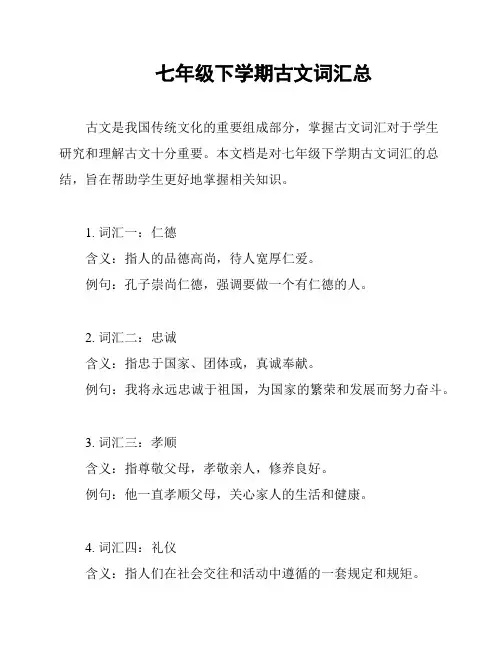 七年级下学期古文词汇总

古文是我国传统文化的重要组成部分，掌握古文词汇对于学生研究和理解古文十分重要。本文档是对七年级下学期古文词汇的总结，旨在帮助学生更好地掌握相关知识。

1. 词汇一：仁德
含义：指人的品德高尚，待人宽厚仁爱。
例句：孔子崇尚仁德，强调要做一个有仁德的人。

2. 词汇二：忠诚
含义：指忠于国家、团体或，真诚奉献。
例句：我将永远忠诚于祖国，为国家的繁荣和发展而努力奋斗。

3. 词汇三：孝顺
含义：指尊敬父母，孝敬亲人，修养良好。
例句：他一直孝顺父母，关心家人的生活和健康。

4. 词汇四：礼仪
含义：指人们在社会交往和活动中遵循的一套规定和规矩。